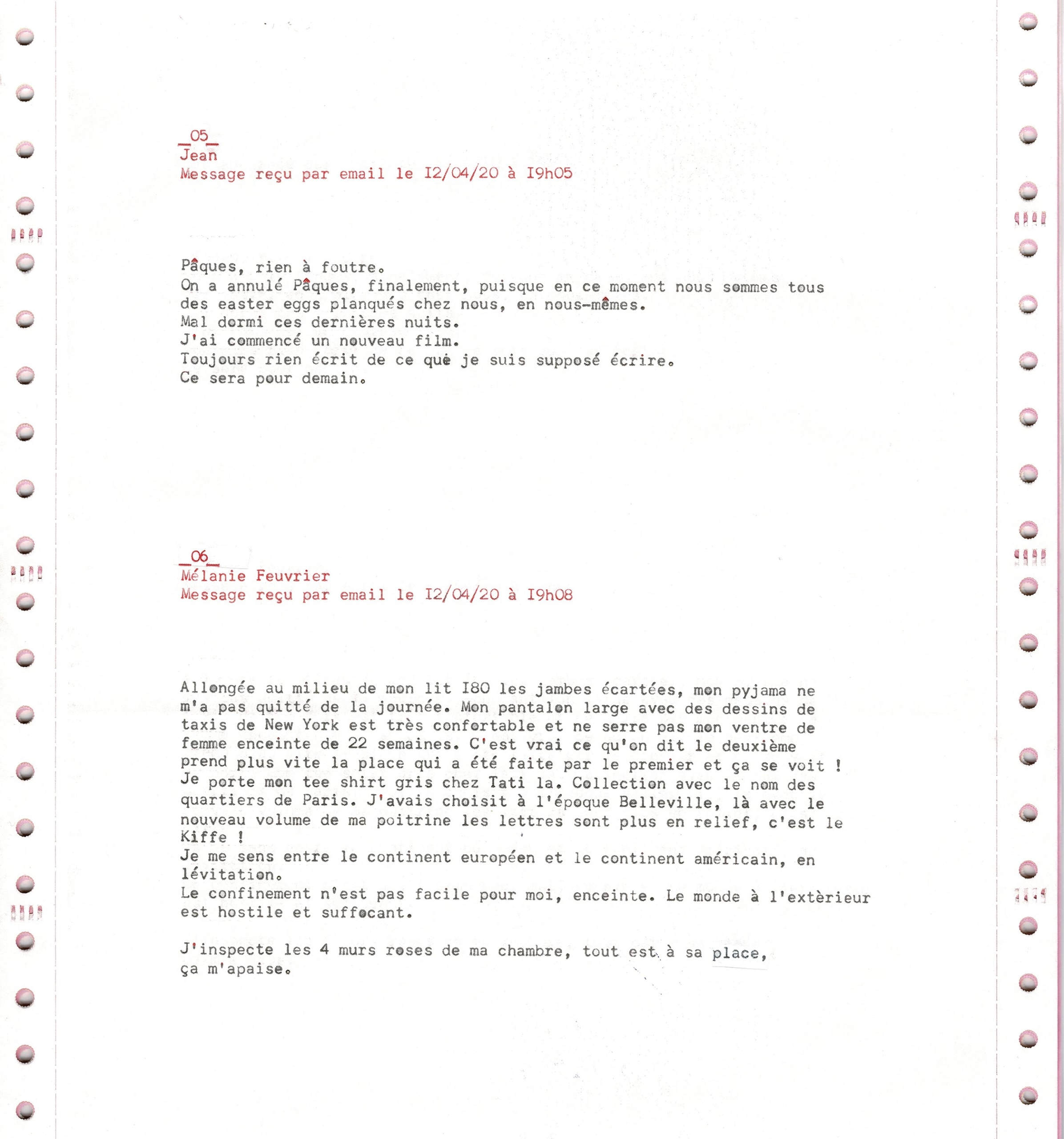 _05_
Jean
Message reçu par email le I2/04/20 à I9h05

Pâques, rien à foutre.
On a annulé Pâques, finalement, puisque en ce moment nous sommes tous des easter eggs planqués chez nous, en nous-mêmes.
Mal dormi ces dernières nuits.
J'ai commencé un nouveau film.
Toujours rien écrit de ce que je suis supposé écrire.
Ce sera pour demain.

_06_
Mélanie Feuvrier
Message reçu par email le I2/04/20 à I9h08

Allongée au milieu de mon lit I80 les jambes écartées, mon pyjama ne m'a pas quitté de la journée. Mon pantalon large avec des dessins de taxis de New York est très confortable et ne serre pas mon ventre de femme enceinte de 22 semaines. C'est vrai ce qu'on dit le deuxième prend plus vite la place qui a été faite par le premier et ça se voit ! Je porte mon tee shirt gris chez Tati la. Collection avec le nom des quartiers de Paris. J'avais choisit à l'époque Belleville, là avec le nouveau volume de ma poitrine les lettres sont plus en relief, c'est le Kiffe !
Je me sens entre le continent européen et le continent américain, en lévitation.
Le confinement n'est pas facile pour moi, enceinte. Le monde à l'extèrieur est hostile et suffocant.

J'inspecte les 4 murs roses de ma chambre, tout est à sa place, ça m'apaise.